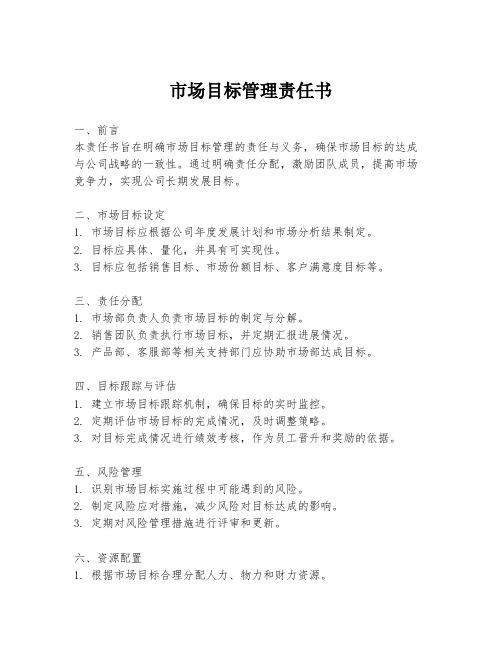 市场目标管理责任书

一、前言
本责任书旨在明确市场目标管理的责任与义务，确保市场目标的达成与公司战略的一致性。通过明确责任分配，激励团队成员，提高市场竞争力，实现公司长期发展目标。

二、市场目标设定
1. 市场目标应根据公司年度发展计划和市场分析结果制定。
2. 目标应具体、量化，并具有可实现性。
3. 目标应包括销售目标、市场份额目标、客户满意度目标等。

三、责任分配
1. 市场部负责人负责市场目标的制定与分解。
2. 销售团队负责执行市场目标，并定期汇报进展情况。
3. 产品部、客服部等相关支持部门应协助市场部达成目标。

四、目标跟踪与评估
1. 建立市场目标跟踪机制，确保目标的实时监控。
2. 定期评估市场目标的完成情况，及时调整策略。
3. 对目标完成情况进行绩效考核，作为员工晋升和奖励的依据。

五、风险管理
1. 识别市场目标实施过程中可能遇到的风险。
2. 制定风险应对措施，减少风险对目标达成的影响。
3. 定期对风险管理措施进行评审和更新。

六、资源配置
1. 根据市场目标合理分配人力、物力和财力资源。